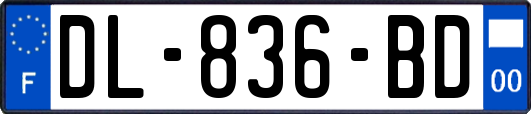 F
DL-836-BD
00